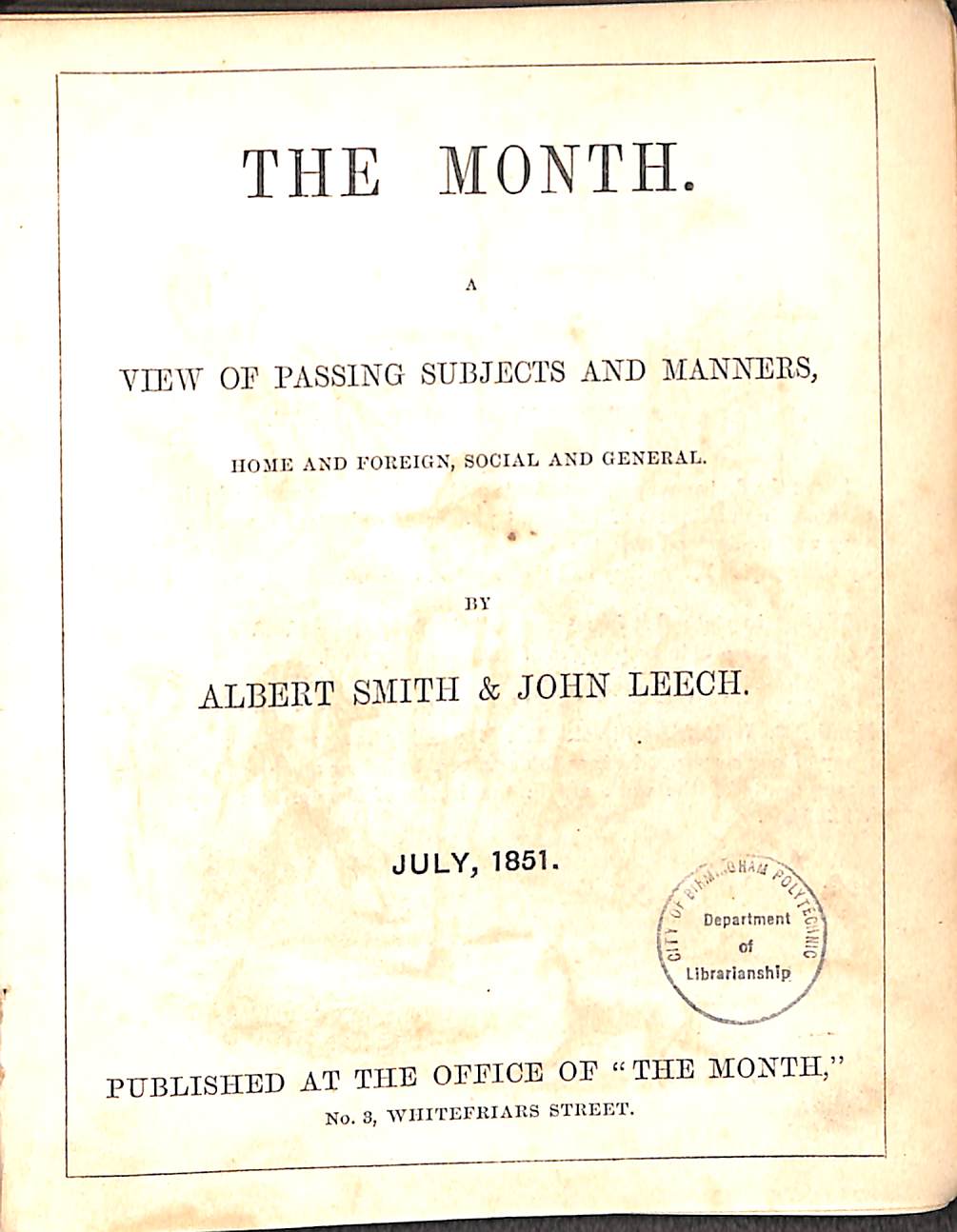 THE MONTH.

A

VIEW OF PASSING SUBJECTS AND MANNERS,

HOME AND FOREIGN, SOCIAL AND GENERAL.

BY

ALBERT SMITH & JOHN LEECH.

JULY, 1851.

CITY OF BIRMINGHAM POLYTECHNIC
Department of Librarianship

PUBLISHED AT THE OFFICE OF "THE MONTH,"
No. 3, WHITEFRIARS STREET.